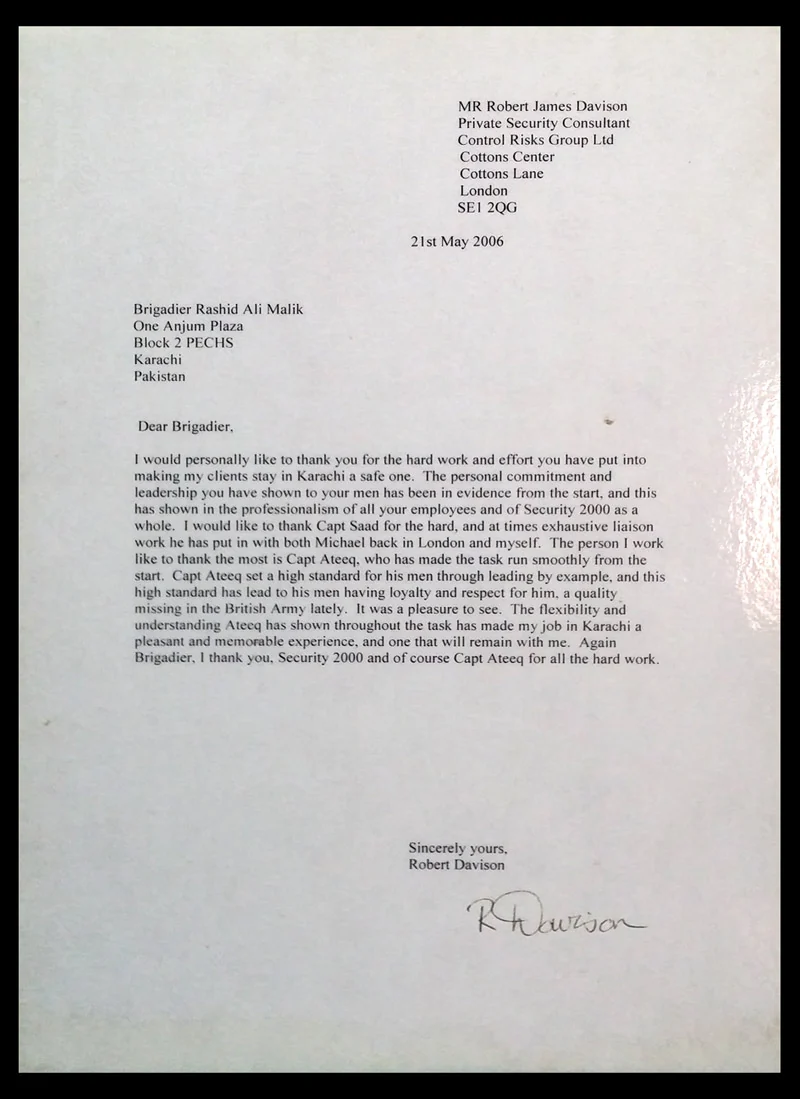 MR Robert James Davison
Private Security Consultant
Control Risks Group Ltd
Cottons Center
Cottons Lane
London
SE1 2QG

21st May 2006

Brigadier Rashid Ali Malik
One Anjum Plaza
Block 2 PECHS
Karachi
Pakistan

Dear Brigadier,

I would personally like to thank you for the hard work and effort you have put into making my clients stay in Karachi a safe one. The personal commitment and leadership you have shown to your men has been in evidence from the start, and this has shown in the professionalism of all your employees and of Security 2000 as a whole. I would like to thank Capt Saad for the hard, and at times exhaustive liaison work he has put in with both Michael back in London and myself. The person I work like to thank the most is Capt Ateeq, who has made the task run smoothly from the start. Capt Ateeq set a high standard for his men through leading by example, and this high standard has lead to his men having loyalty and respect for him, a quality missing in the British Army lately. It was a pleasure to see. The flexibility and understanding Ateeq has shown throughout the task has made my job in Karachi a pleasant and memorable experience, and one that will remain with me. Again Brigadier, I thank you, Security 2000 and of course Capt Ateeq for all the hard work.

Sincerely yours,
Robert Davison

R Davison